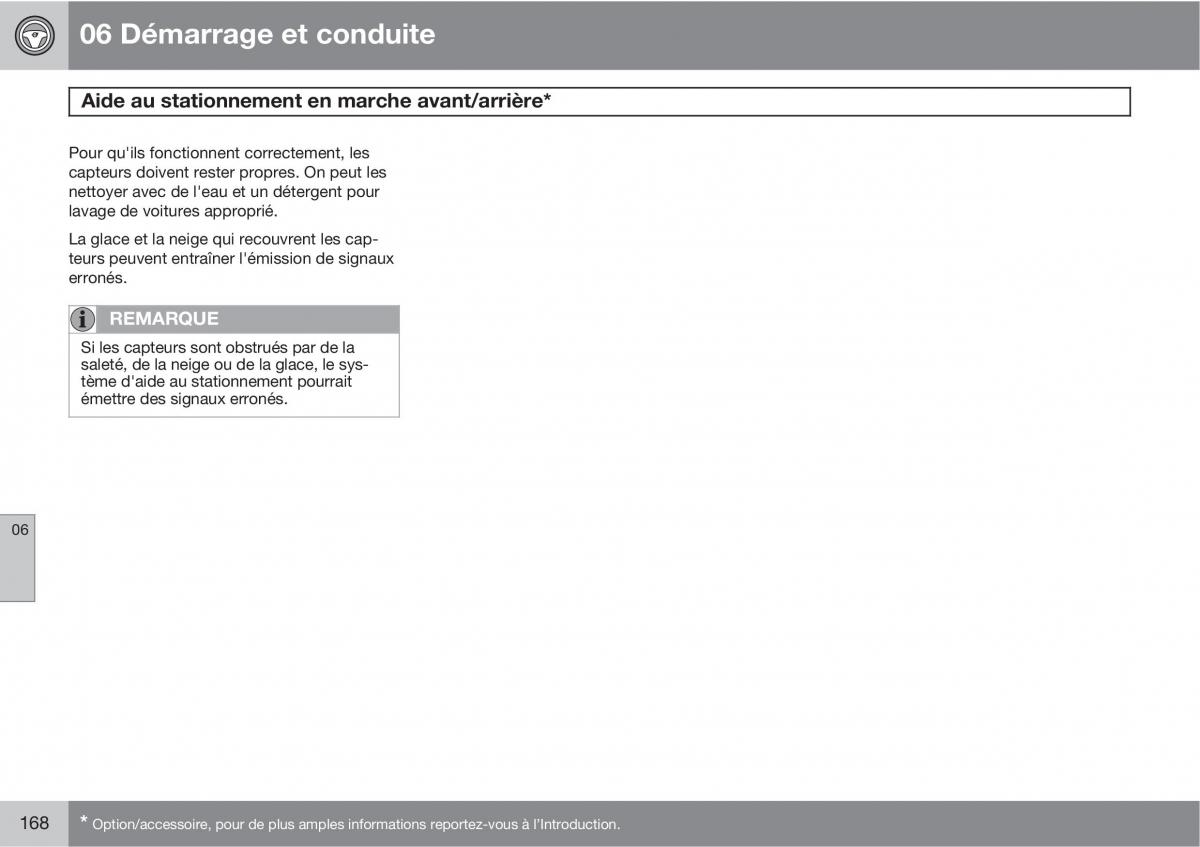 06 Démarrage et conduite

Aide au stationnement en marche avant/arrière*

Pour qu'ils fonctionnent correctement, les capteurs doivent rester propres. On peut les nettoyer avec de l'eau et un détergent pour lavage de voitures approprié.

La glace et la neige qui recouvrent les capteurs peuvent entraîner l'émission de signaux erronés.

REMARQUE

Si les capteurs sont obstrués par de la saleté, de la neige ou de la glace, le système d'aide au stationnement pourrait émettre des signaux erronés.

06

168

* Option/accessoire, pour de plus amples informations reportez-vous à l'Introduction.